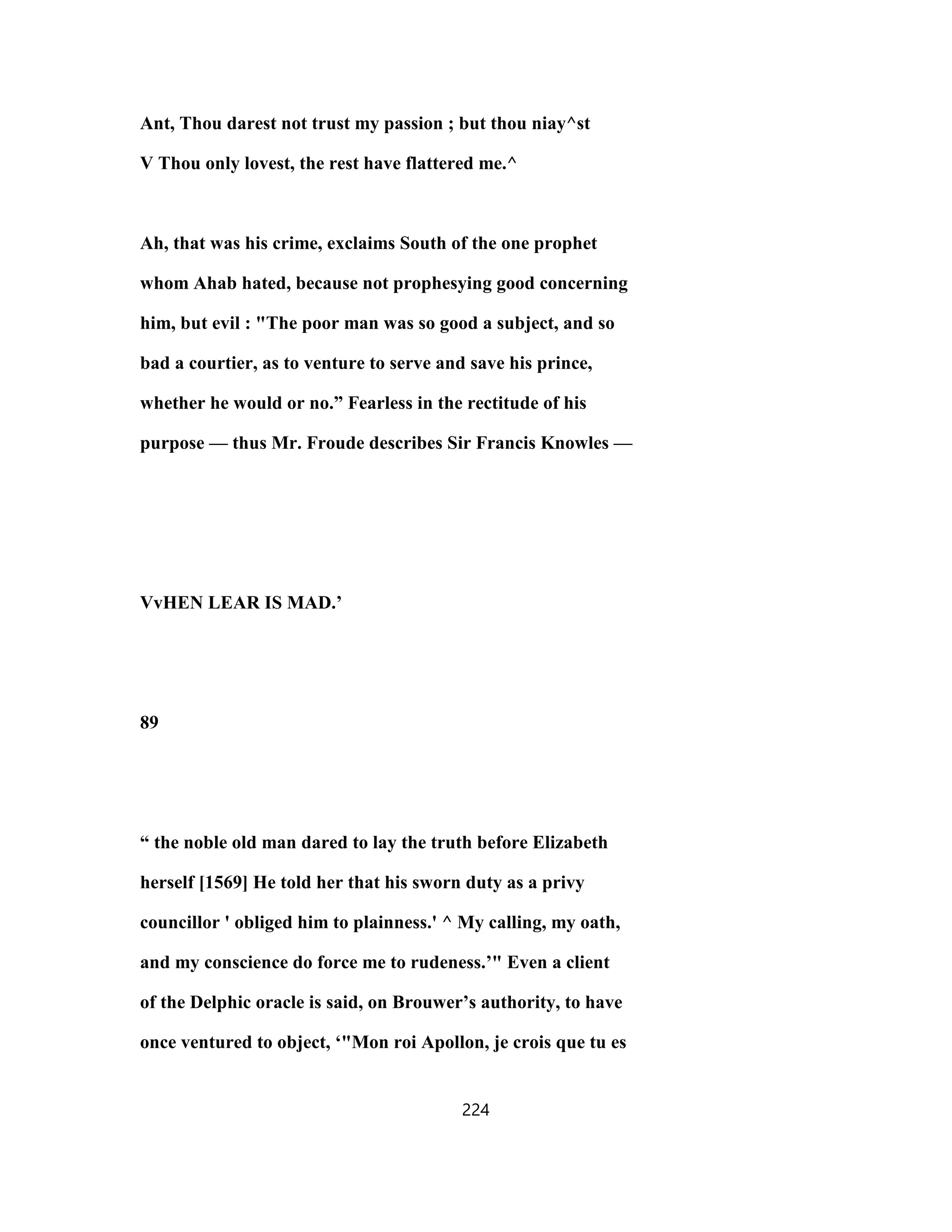 Ant, Thou darest not trust my passion ; but thou niay^st
V Thou only lovest, the rest have flattered me.^

Ah, that was his crime, exclaims South of the one prophet whom Ahab hated, because not prophesying good concerning him, but evil : "The poor man was so good a subject, and so bad a courtier, as to venture to serve and save his prince, whether he would or no.” Fearless in the rectitude of his purpose — thus Mr. Froude describes Sir Francis Knowles —

VvHEN LEAR IS MAD.’

89

“ the noble old man dared to lay the truth before Elizabeth herself [1569] He told her that his sworn duty as a privy councillor ' obliged him to plainness.' ^ My calling, my oath, and my conscience do force me to rudeness.’" Even a client of the Delphic oracle is said, on Brouwer’s authority, to have once ventured to object, ‘"Mon roi Apollon, je crois que tu es

224